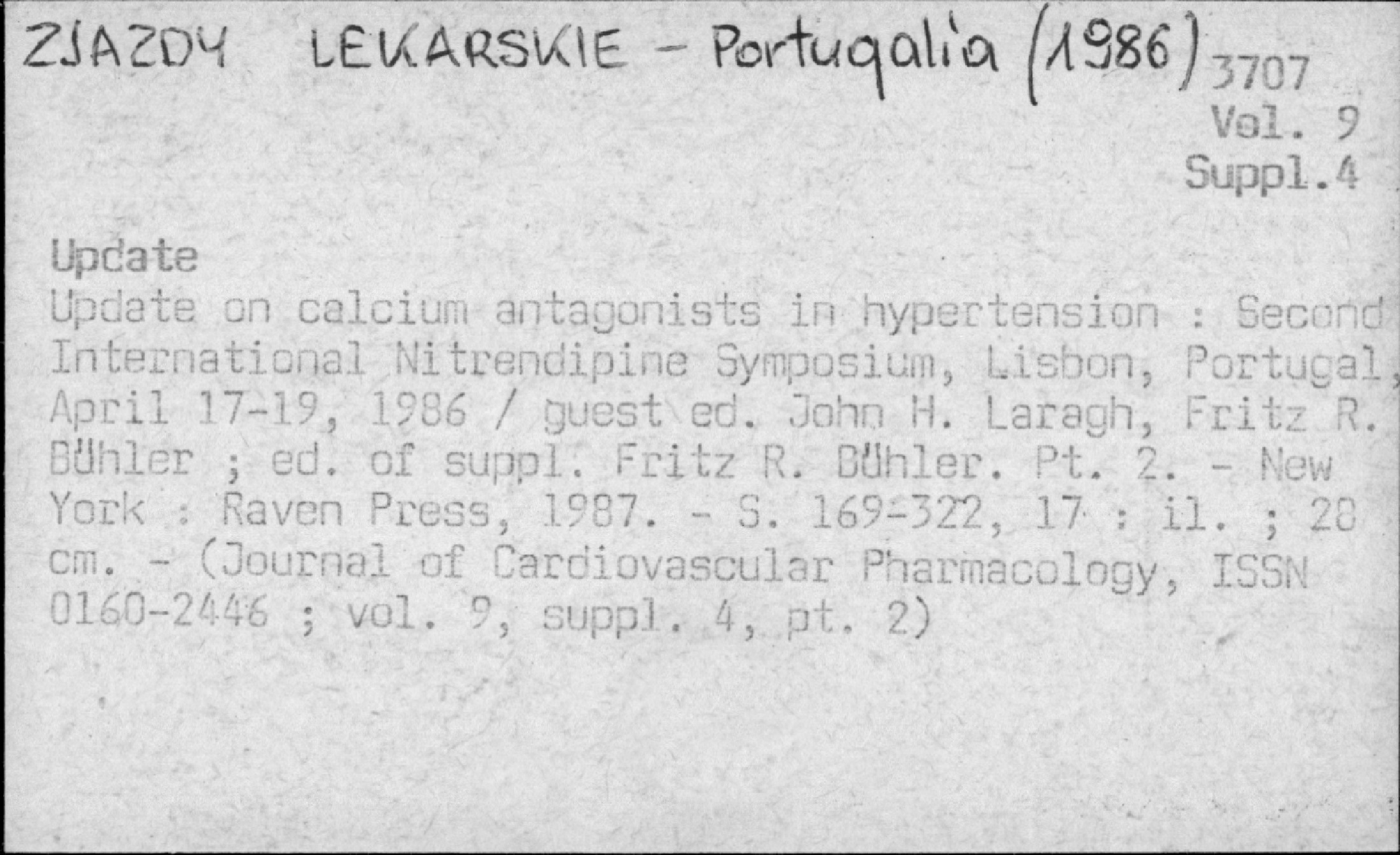 ZJAZDY LEKARSKIE - Portugalia (1986)

3707
Vol. 9
Suppl.4

Update

Update on calcium antagonists in hypertension : Second International Nitrendipine Symposium, Lisbon, Portugal, April 17-19, 1986 / guest ed. John H. Laragh, Fritz R. Bühler ; ed. of suppl. Fritz R. Bühler. Pt. 2. - New York : Raven Press, 1987. - S. 169-322, 17 : il. ; 28 cm. - (Journal of Cardiovascular Pharmacology, ISSN 0160-2446 ; vol. 9, suppl. 4, pt. 2)